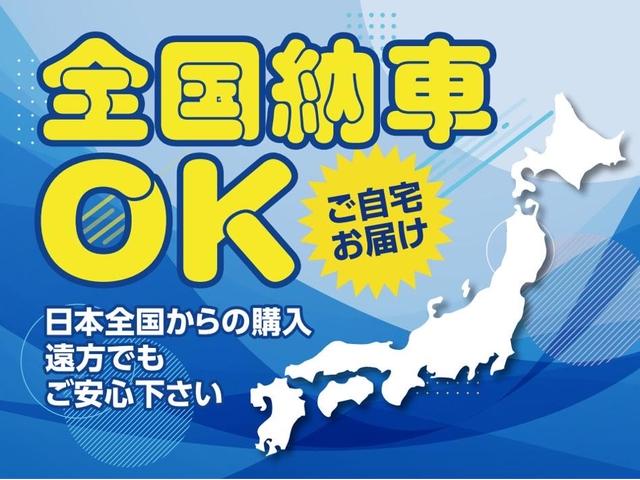 全国納車
OK

ご自宅
お届け

日本全国からの購入
遠方でも
ご安心下さい